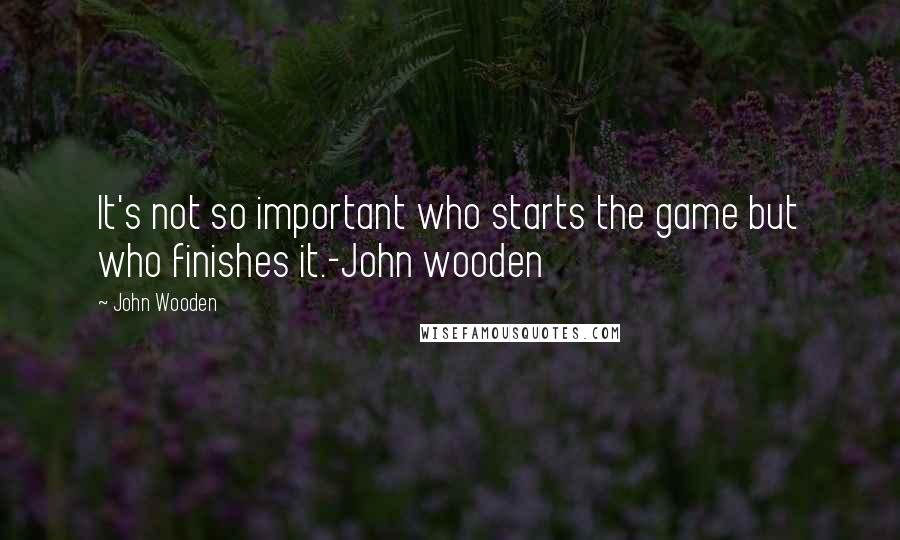 It's not so important who starts the game but who finishes it.-John wooden

~ John Wooden

WISEFAMOUSQUOTES.COM